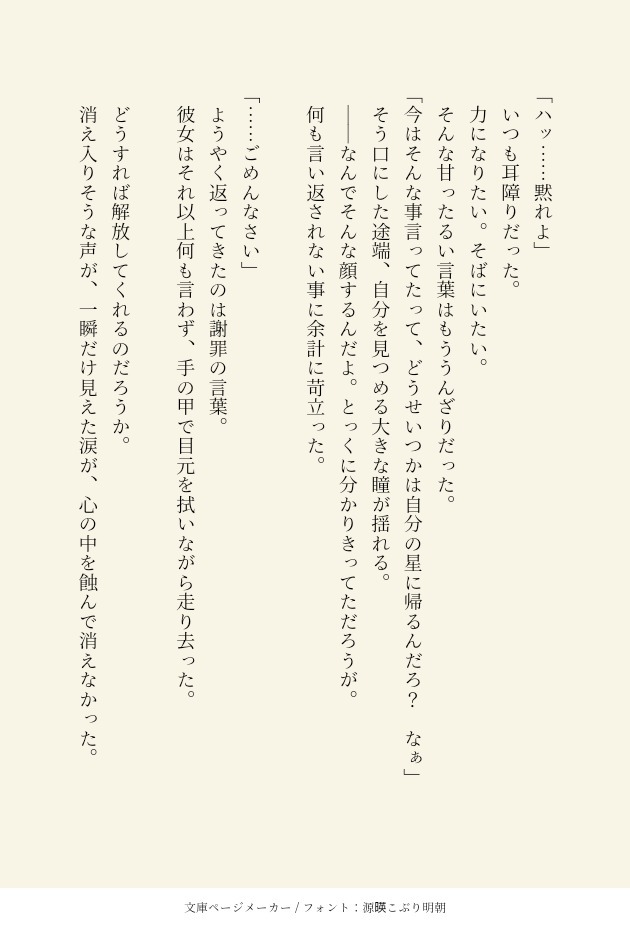 「ハッ……黙れよ」
いつも耳障りだった。
力になりたい。そばにいたい。
そんな甘ったるい言葉はもううんざりだった。
「今はそんな事言ってたって、どうせいつかは自分の星に帰るんだろ？　なぁ」
そう口にした途端、自分を見つめる大きな瞳が揺れる。
――なんでそんな顔するんだよ。とっくに分かりきってただろうが。
何も言い返されない事に余計に苛立った。

「……ごめんなさい」
ようやく返ってきたのは謝罪の言葉。
彼女はそれ以上何も言わず、手の甲で目元を拭いながら走り去った。
どうすれば解放してくれるのだろうか。
消え入りそうな声が、一瞬だけ見えた涙が、心の中を蝕んで消えなかった。

文庫ページメーカー / フォント：源暎こぶり明朝